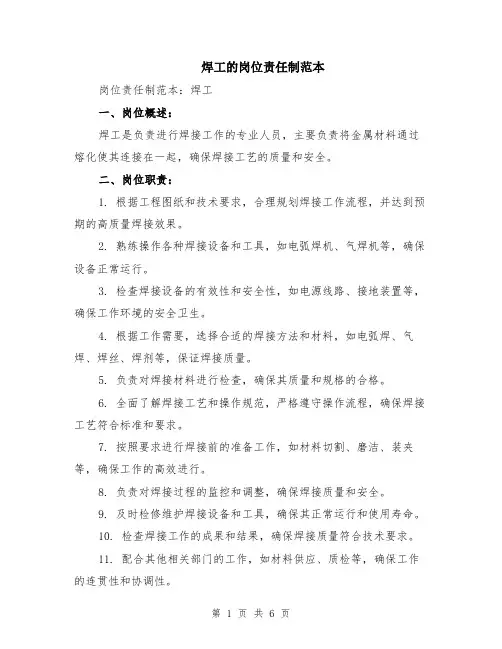 焊工的岗位责任制范本

岗位责任制范本：焊工

一、岗位概述：

焊工是负责进行焊接工作的专业人员，主要负责将金属材料通过熔化使其连接在一起，确保焊接工艺的质量和安全。

二、岗位职责：

1. 根据工程图纸和技术要求，合理规划焊接工作流程，并达到预期的高质量焊接效果。

2. 熟练操作各种焊接设备和工具，如电弧焊机、气焊机等，确保设备正常运行。

3. 检查焊接设备的有效性和安全性，如电源线路、接地装置等，确保工作环境的安全卫生。

4. 根据工作需要，选择合适的焊接方法和材料，如电弧焊、气焊、焊丝、焊剂等，保证焊接质量。

5. 负责对焊接材料进行检查，确保其质量和规格的合格。

6. 全面了解焊接工艺和操作规范，严格遵守操作流程，确保焊接工艺符合标准和要求。

7. 按照要求进行焊接前的准备工作，如材料切割、磨洁、装夹等，确保工作的高效进行。

8. 负责对焊接过程的监控和调整，确保焊接质量和安全。

9. 及时检修维护焊接设备和工具，确保其正常运行和使用寿命。

10. 检查焊接工作的成果和结果，确保焊接质量符合技术要求。

11. 配合其他相关部门的工作，如材料供应、质检等，确保工作的连贯性和协调性。

第 1 页 共 6 页